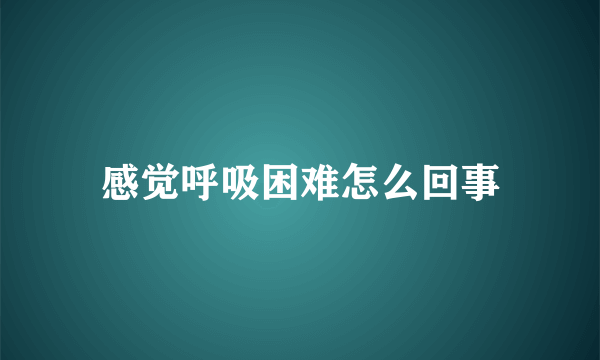 感觉呼吸困难怎么回事